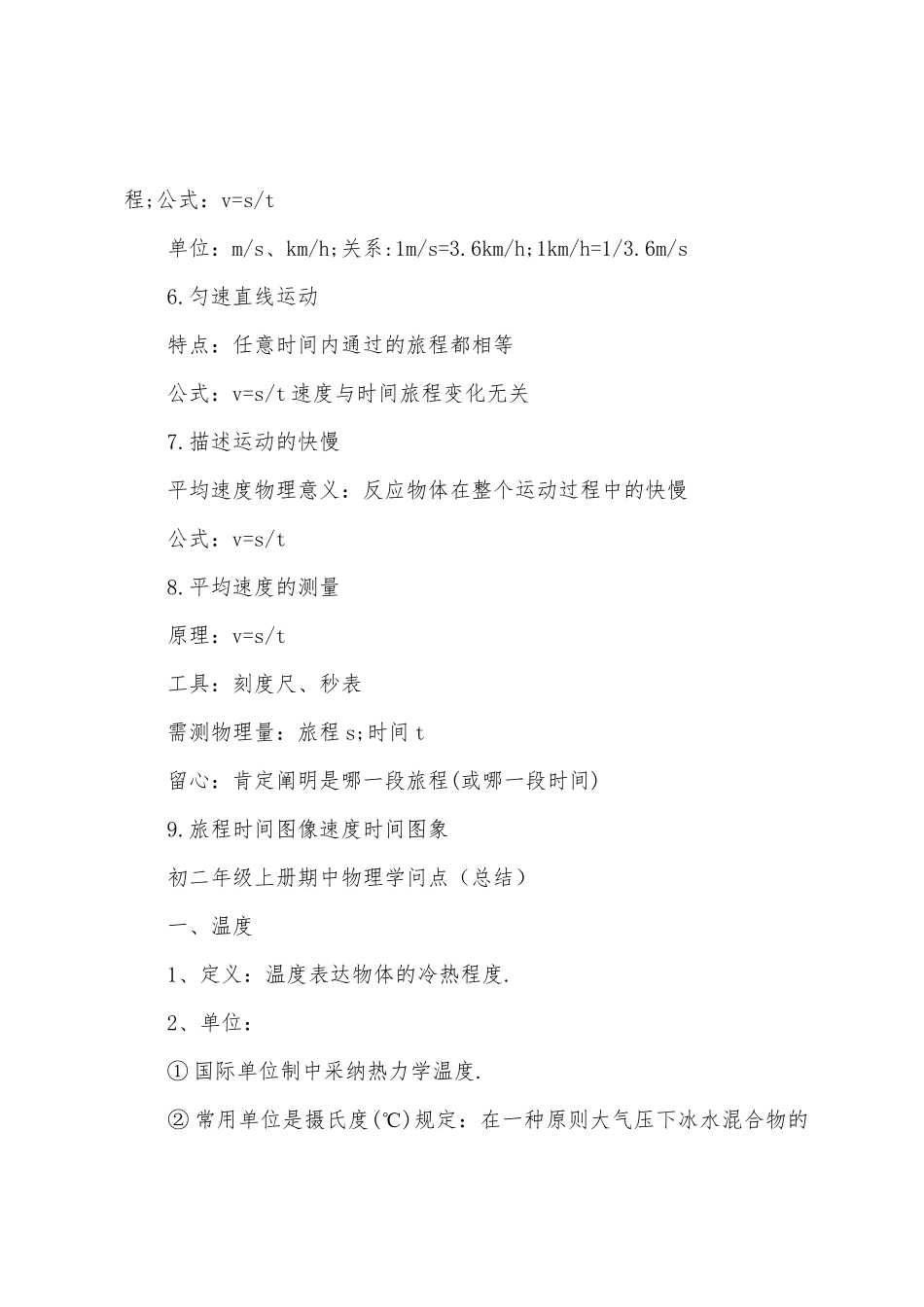 程;公式：v=s/t

单位：m/s、km/h;关系:1m/s=3.6km/h;1km/h=1/3.6m/s

6.匀速直线运动

特点：任意时间内通过的旅程都相等

公式：v=s/t 速度与时间旅程变化无关

7.描述运动的快慢

平均速度物理意义：反应物体在整个运动过程中的快慢

公式：v=s/t

8.平均速度的测量

原理：v=s/t

工具：刻度尺、秒表

需测物理量：旅程 s;时间 t

留心：肯定阐明是哪一段旅程(或哪一段时间)

9.旅程时间图像速度时间图象

初二年级上册期中物理学问点（总结）

一、温度

1、定义：温度表达物体的冷热程度.

2、单位：

① 国际单位制中采纳热力学温度.

② 常用单位是摄氏度(℃)规定：在一种原则大气压下冰水混合物的